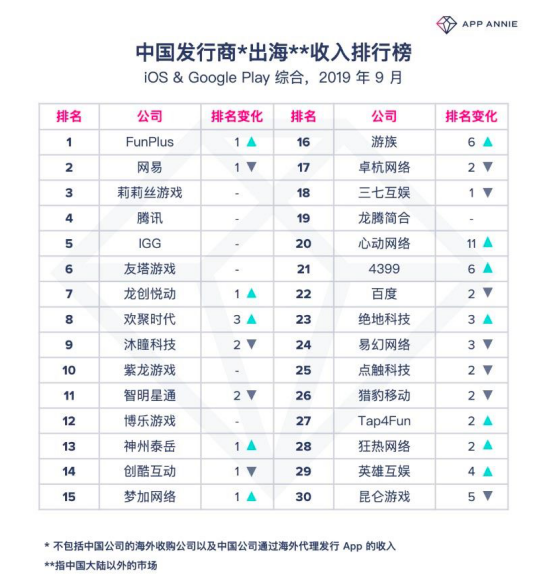 APP ANNIE

中国发行商*出海**收入排行榜

iOS & Google Play 综合，2019 年 9 月

| 排名 | 公司 | 排名变化 | 排名 | 公司 | 排名变化 |
|---|---|---|---|---|---|
| 1 | FunPlus | 1 ▲ | 16 | 游族 | 6 ▲ |
| 2 | 网易 | 1 ▼ | 17 | 卓杭网络 | 2 ▼ |
| 3 | 莉莉丝游戏 | - | 18 | 三七互娱 | 1 ▼ |
| 4 | 腾讯 | - | 19 | 龙腾简合 | - |
| 5 | IGG | - | 20 | 心动网络 | 11 ▲ |
| 6 | 友塔游戏 | - | 21 | 4399 | 6 ▲ |
| 7 | 龙创悦动 | 1 ▲ | 22 | 百度 | 2 ▼ |
| 8 | 欢聚时代 | 3 ▲ | 23 | 绝地科技 | 3 ▲ |
| 9 | 沐瞳科技 | 2 ▼ | 24 | 易幻网络 | 3 ▼ |
| 10 | 紫龙游戏 | - | 25 | 点触科技 | 2 ▼ |
| 11 | 智明星通 | 2 ▼ | 26 | 猎豹移动 | 2 ▼ |
| 12 | 博乐游戏 | - | 27 | Tap4Fun | 2 ▲ |
| 13 | 神州泰岳 | 1 ▲ | 28 | 狂热网络 | 2 ▲ |
| 14 | 创酷互动 | 1 ▼ | 29 | 英雄互娱 | 4 ▲ |
| 15 | 梦加网络 | 1 ▲ | 30 | 昆仑游戏 | 5 ▼ |

* 不包括中国公司的海外收购公司以及中国公司通过海外代理发行 App 的收入

**指中国大陆以外的市场